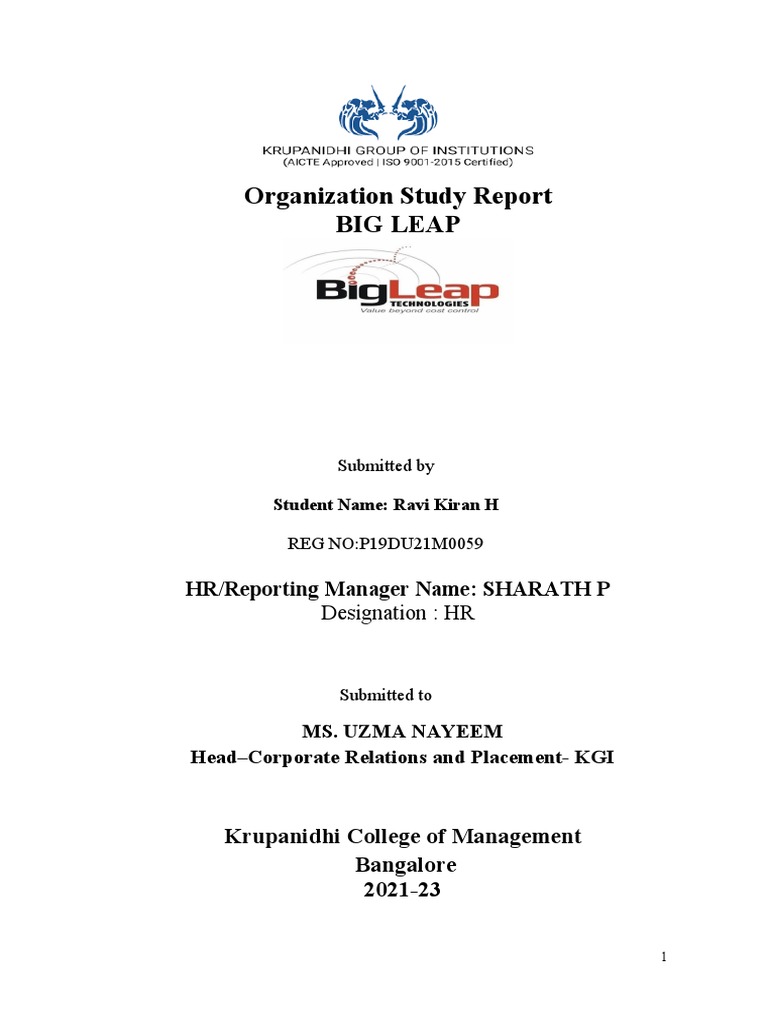 KRUPANIDHI GROUP OF INSTITUTIONS
(AICTE Approved | ISO 9001-2015 Certified)

Organization Study Report
BIG LEAP

BigLeap TECHNOLOGIES
Value beyond cost control

Submitted by

Student Name: Ravi Kiran H

REG NO:P19DU21M0059

HR/Reporting Manager Name: SHARATH P
Designation : HR

Submitted to

MS. UZMA NAYEEM
Head–Corporate Relations and Placement- KGI

Krupanidhi College of Management
Bangalore
2021-23

1